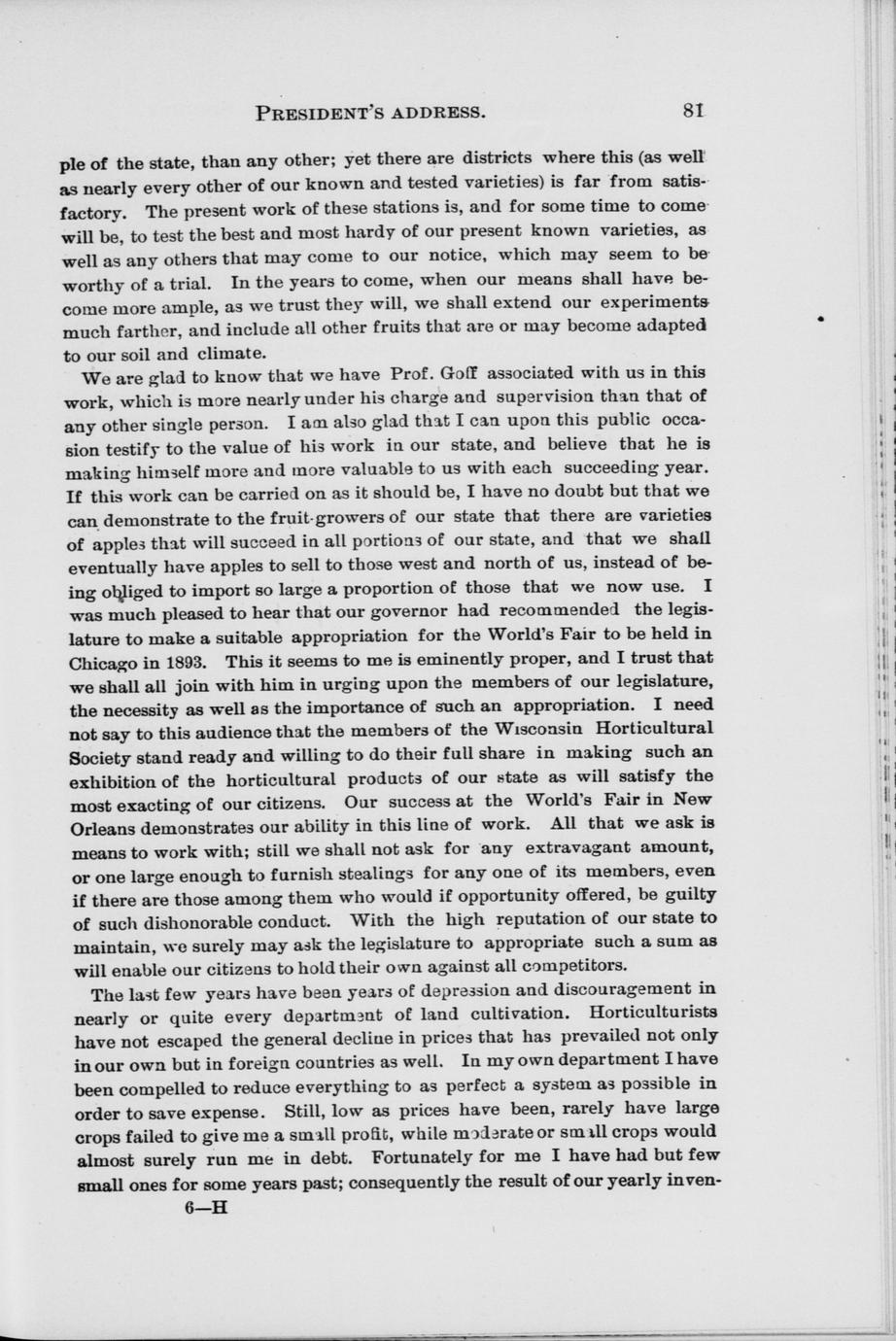 PRESIDENT'S ADDRESS. 81

ple of the state, than any other; yet there are districts where this (as well as nearly every other of our known and tested varieties) is far from satisfactory. The present work of these stations is, and for some time to come will be, to test the best and most hardy of our present known varieties, as well as any others that may come to our notice, which may seem to be worthy of a trial. In the years to come, when our means shall have become more ample, as we trust they will, we shall extend our experiments much farther, and include all other fruits that are or may become adapted to our soil and climate.

We are glad to know that we have Prof. Goff associated with us in this work, which is more nearly under his charge and supervision than that of any other single person. I am also glad that I can upon this public occasion testify to the value of his work in our state, and believe that he is making himself more and more valuable to us with each succeeding year. If this work can be carried on as it should be, I have no doubt but that we can demonstrate to the fruit-growers of our state that there are varieties of apples that will succeed in all portions of our state, and that we shall eventually have apples to sell to those west and north of us, instead of being obliged to import so large a proportion of those that we now use. I was much pleased to hear that our governor had recommended the legislature to make a suitable appropriation for the World's Fair to be held in Chicago in 1893. This it seems to me is eminently proper, and I trust that we shall all join with him in urging upon the members of our legislature, the necessity as well as the importance of such an appropriation. I need not say to this audience that the members of the Wisconsin Horticultural Society stand ready and willing to do their full share in making such an exhibition of the horticultural products of our state as will satisfy the most exacting of our citizens. Our success at the World's Fair in New Orleans demonstrates our ability in this line of work. All that we ask is means to work with; still we shall not ask for any extravagant amount, or one large enough to furnish stealings for any one of its members, even if there are those among them who would if opportunity offered, be guilty of such dishonorable conduct. With the high reputation of our state to maintain, we surely may ask the legislature to appropriate such a sum as will enable our citizens to hold their own against all competitors.

The last few years have been years of depression and discouragement in nearly or quite every department of land cultivation. Horticulturists have not escaped the general decline in prices that has prevailed not only in our own but in foreign countries as well. In my own department I have been compelled to reduce everything to as perfect a system as possible in order to save expense. Still, low as prices have been, rarely have large crops failed to give me a small profit, while moderate or small crops would almost surely run me in debt. Fortunately for me I have had but few small ones for some years past; consequently the result of our yearly inven-

6—H